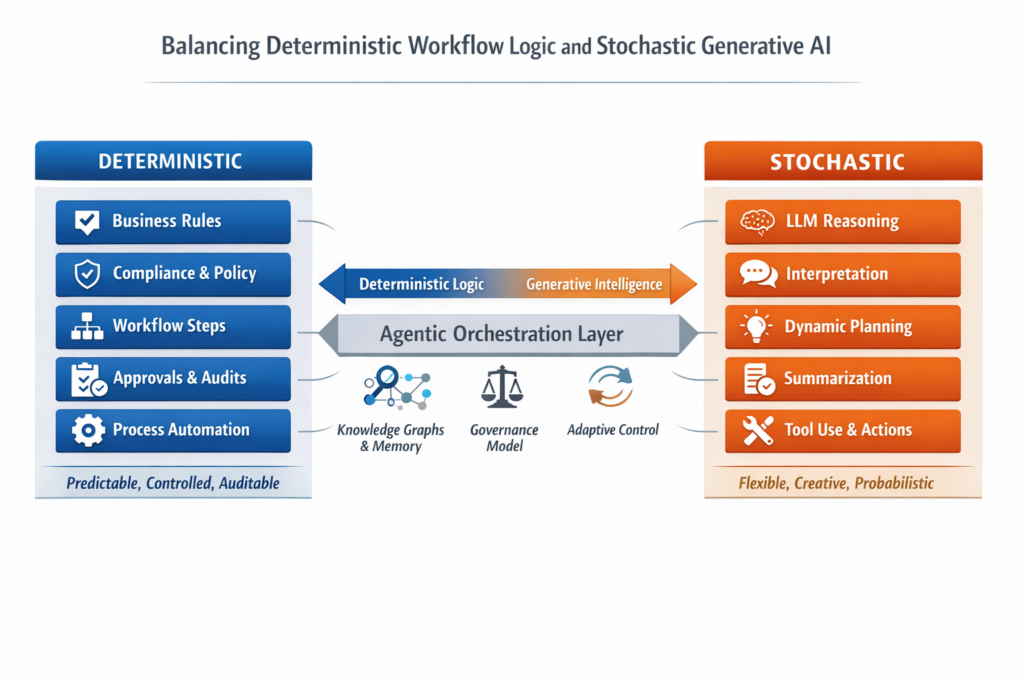 Balancing Deterministic Workflow Logic and Stochastic Generative AI

DETERMINISTIC

Business Rules

Compliance & Policy

Workflow Steps

Approvals & Audits

Process Automation

Predictable, Controlled, Auditable

Deterministic Logic

Generative Intelligence

Agentic Orchestration Layer

Knowledge Graphs & Memory

Governance Model

Adaptive Control

STOCHASTIC

LLM Reasoning

Interpretation

Dynamic Planning

Summarization

Tool Use & Actions

Flexible, Creative, Probabilistic